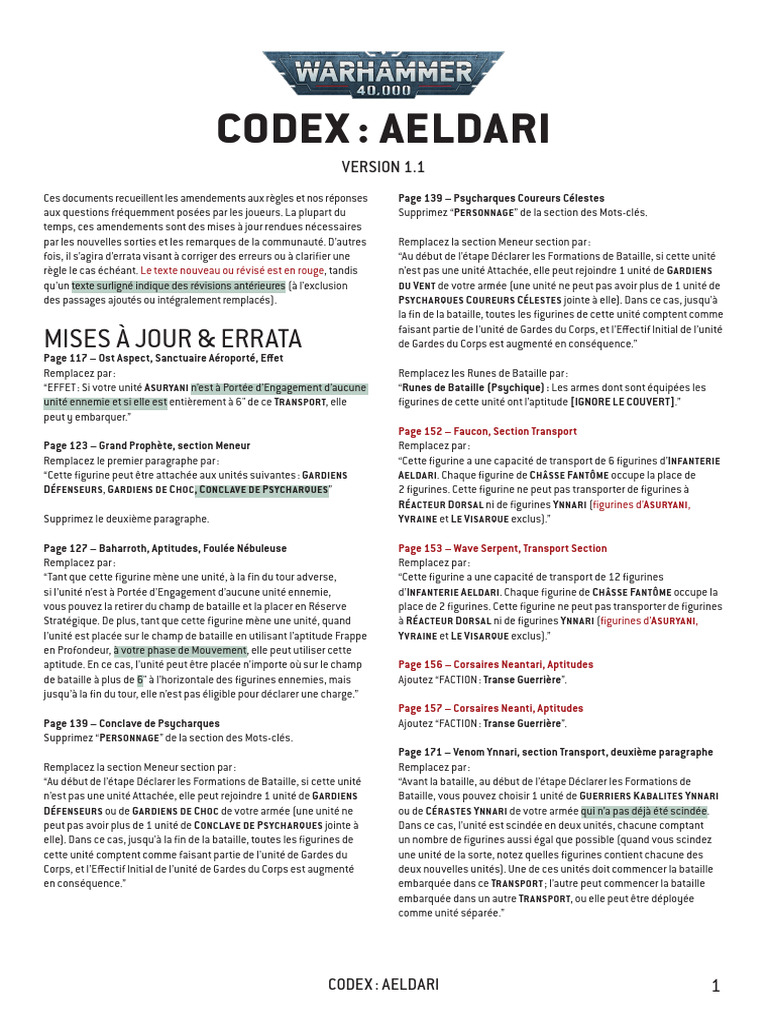 WARHAMMER 40,000

CODEX : AELDARI

VERSION 1.1

Ces documents recueillent les amendements aux règles et nos réponses aux questions fréquemment posées par les joueurs. La plupart du temps, ces amendements sont des mises à jour rendues nécessaires par les nouvelles sorties et les remarques de la communauté. D'autres fois, il s'agira d'errata visant à corriger des erreurs ou à clarifier une règle le cas échéant. Le texte nouveau ou révisé est en rouge, tandis qu'un texte surligné indique des révisions antérieures (à l'exclusion des passages ajoutés ou intégralement remplacés).

MISES À JOUR & ERRATA

Page 117 – Ost Aspect, Sanctuaire Aéroporté, Effet
Remplacez par :
"EFFET : Si votre unité ASURYANI n'est à Portée d'Engagement d'aucune unité ennemie et si elle est entièrement à 6" de ce TRANSPORT, elle peut y embarquer."

Page 123 – Grand Prophète, section Meneur
Remplacez le premier paragraphe par :
"Cette figurine peut être attachée aux unités suivantes : GARDIENS DÉFENSEURS, GARDIENS DE CHOC, CONCLAVE DE PSYCHARQUES"

Supprimez le deuxième paragraphe.

Page 127 – Baharroth, Aptitudes, Foulée Nébuleuse
Remplacez par :
"Tant que cette figurine mène une unité, à la fin du tour adverse, si l'unité n'est à Portée d'Engagement d'aucune unité ennemie, vous pouvez la retirer du champ de bataille et la placer en Réserve Stratégique. De plus, tant que cette figurine mène une unité, quand l'unité est placée sur le champ de bataille en utilisant l'aptitude Frappe en Profondeur, à votre phase de Mouvement, elle peut utiliser cette aptitude. En ce cas, l'unité peut être placée n'importe où sur le champ de bataille à plus de 6" à l'horizontale des figurines ennemies, mais jusqu'à la fin du tour, elle n'est pas éligible pour déclarer une charge."

Page 139 – Conclave de Psycharques
Supprimez "PERSONNAGE" de la section des Mots-clés.

Remplacez la section Meneur section par :
"Au début de l'étape Déclarer les Formations de Bataille, si cette unité n'est pas une unité Attachée, elle peut rejoindre 1 unité de GARDIENS DÉFENSEURS ou de GARDIENS DE CHOC de votre armée (une unité ne peut pas avoir plus de 1 unité de CONCLAVE DE PSYCHARQUES jointe à elle). Dans ce cas, jusqu'à la fin de la bataille, toutes les figurines de cette unité comptent comme faisant partie de l'unité de Gardes du Corps, et l'Effectif Initial de l'unité de Gardes du Corps est augmenté en conséquence."

Page 139 – Psycharques Coureurs Célestes
Supprimez "PERSONNAGE" de la section des Mots-clés.

Remplacez la section Meneur section par :
"Au début de l'étape Déclarer les Formations de Bataille, si cette unité n'est pas une unité Attachée, elle peut rejoindre 1 unité de GARDIENS DU VENT de votre armée (une unité ne peut pas avoir plus de 1 unité de PSYCHARQUES COUREURS CÉLESTES jointe à elle). Dans ce cas, jusqu'à la fin de la bataille, toutes les figurines de cette unité comptent comme faisant partie de l'unité de Gardes du Corps, et l'Effectif Initial de l'unité de Gardes du Corps est augmenté en conséquence."

Remplacez les Runes de Bataille par :
"Runes de Bataille (Psychique) : Les armes dont sont équipées les figurines de cette unité ont l'aptitude [IGNORE LE COUVERT]."

Page 152 – Faucon, Section Transport
Remplacez par :
"Cette figurine a une capacité de transport de 6 figurines d'INFANTERIE AELDARI. Chaque figurine de CHÂSSE FANTÔME occupe la place de 2 figurines. Cette figurine ne peut pas transporter de figurines à RÉACTEUR DORSAL ni de figurines YNNARI (figurines d'ASURYANI, YVRAINE et LE VISARQUE exclus)."

Page 153 – Wave Serpent, Transport Section
Remplacez par :
"Cette figurine a une capacité de transport de 12 figurines d'INFANTERIE AELDARI. Chaque figurine de CHÂSSE FANTÔME occupe la place de 2 figurines. Cette figurine ne peut pas transporter de figurines à RÉACTEUR DORSAL ni de figurines YNNARI (figurines d'ASURYANI, YVRAINE et LE VISARQUE exclus)."

Page 156 – Corsaires Neantari, Aptitudes
Ajoutez "FACTION : Transe Guerrière".

Page 157 – Corsaires Neanti, Aptitudes
Ajoutez "FACTION : Transe Guerrière".

Page 171 – Venom Ynnari, section Transport, deuxième paragraphe
Remplacez par :
"Avant la bataille, au début de l'étape Déclarer les Formations de Bataille, vous pouvez choisir 1 unité de GUERRIERS KABALITES YNNARI ou de CÉRASTES YNNARI de votre armée qui n'a pas déjà été scindée. Dans ce cas, l'unité est scindée en deux unités, chacune comptant un nombre de figurines aussi égal que possible (quand vous scindez une unité de la sorte, notez quelles figurines contient chacune des deux nouvelles unités). Une de ces unités doit commencer la bataille embarquée dans ce TRANSPORT ; l'autre peut commencer la bataille embarquée dans un autre TRANSPORT, ou elle peut être déployée comme unité séparée."

CODEX : AELDARI

1